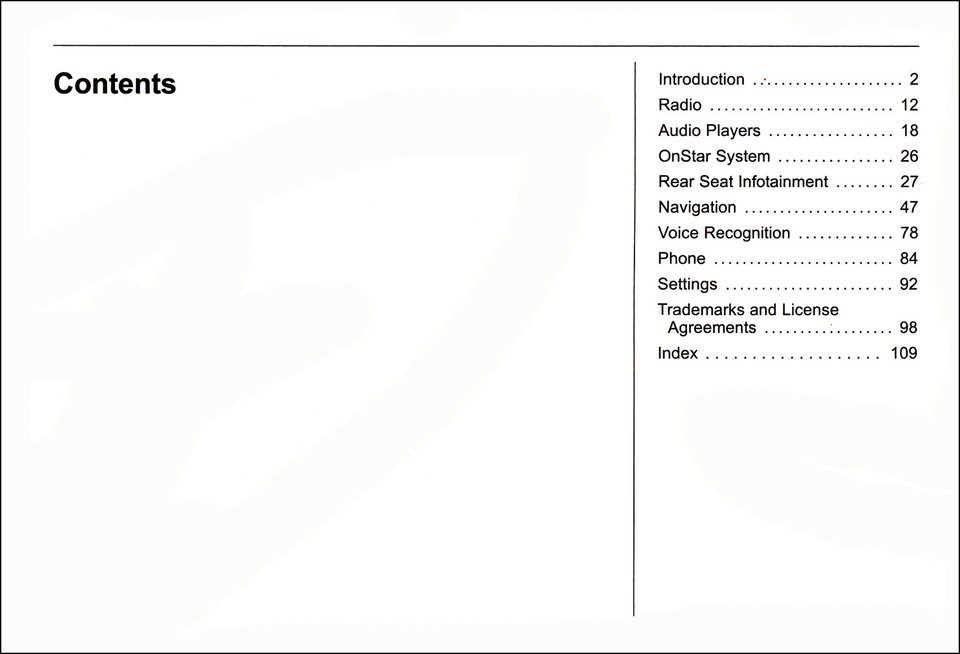 Contents

Introduction 2
Radio 12
Audio Players 18
OnStar System 26
Rear Seat Infotainment 27
Navigation 47
Voice Recognition 78
Phone 84
Settings 92
Trademarks and License Agreements 98
Index 109